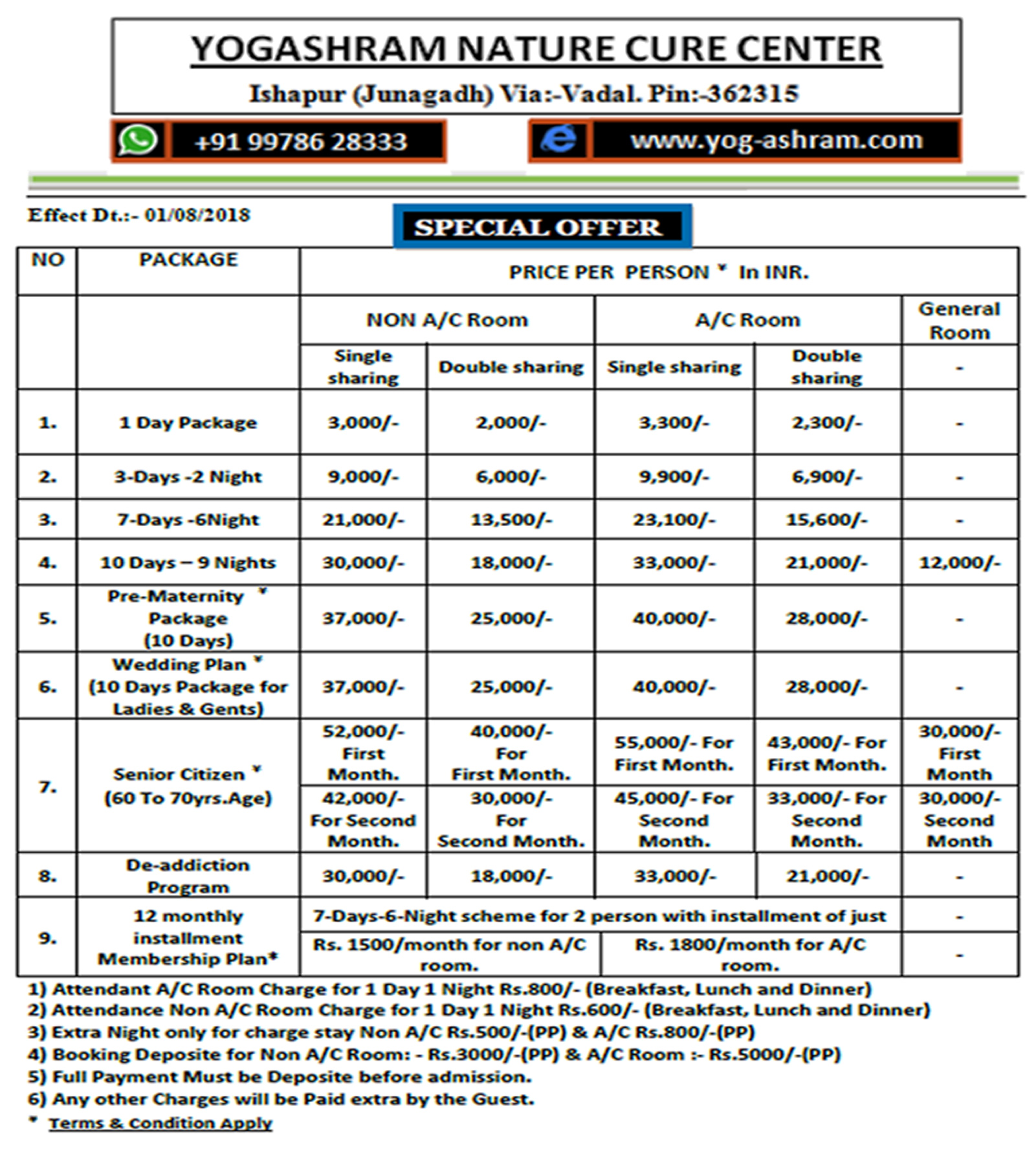 YOGASHRAM NATURE CURE CENTER

Ishapur (Junagadh) Via:-Vadal. Pin:-362315

+91 99786 28333

www.yog-ashram.com

Effect Dt.:- 01/08/2018

SPECIAL OFFER

| NO | PACKAGE | PRICE PER PERSON * In INR. | | | | |
|---|---|---|---|---|---|---|
| | | NON A/C Room | | A/C Room | | General Room |
| | | Single sharing | Double sharing | Single sharing | Double sharing | - |
| 1. | 1 Day Package | 3,000/- | 2,000/- | 3,300/- | 2,300/- | - |
| 2. | 3-Days -2 Night | 9,000/- | 6,000/- | 9,900/- | 6,900/- | - |
| 3. | 7-Days -6Night | 21,000/- | 13,500/- | 23,100/- | 15,600/- | - |
| 4. | 10 Days – 9 Nights | 30,000/- | 18,000/- | 33,000/- | 21,000/- | 12,000/- |
| 5. | Pre-Maternity * Package (10 Days) | 37,000/- | 25,000/- | 40,000/- | 28,000/- | - |
| 6. | Wedding Plan * (10 Days Package for Ladies & Gents) | 37,000/- | 25,000/- | 40,000/- | 28,000/- | - |
| 7. | Senior Citizen * (60 To 70yrs.Age) | 52,000/- First Month. | 40,000/- For First Month. | 55,000/- For First Month. | 43,000/- For First Month. | 30,000/- First Month |
| | | 42,000/- For Second Month. | 30,000/- For Second Month. | 45,000/- For Second Month. | 33,000/- For Second Month. | 30,000/- Second Month |
| 8. | De-addiction Program | 30,000/- | 18,000/- | 33,000/- | 21,000/- | - |
| 9. | 12 monthly installment Membership Plan* | 7-Days-6-Night scheme for 2 person with installment of just | | | | - |
| | | Rs. 1500/month for non A/C room. | | Rs. 1800/month for A/C room. | | - |

1) Attendant A/C Room Charge for 1 Day 1 Night Rs.800/- (Breakfast, Lunch and Dinner)
2) Attendance Non A/C Room Charge for 1 Day 1 Night Rs.600/- (Breakfast, Lunch and Dinner)
3) Extra Night only for charge stay Non A/C Rs.500/-(PP) & A/C Rs.800/-(PP)
4) Booking Deposite for Non A/C Room: - Rs.3000/-(PP) & A/C Room :- Rs.5000/-(PP)
5) Full Payment Must be Deposite before admission.
6) Any other Charges will be Paid extra by the Guest.
* Terms & Condition Apply